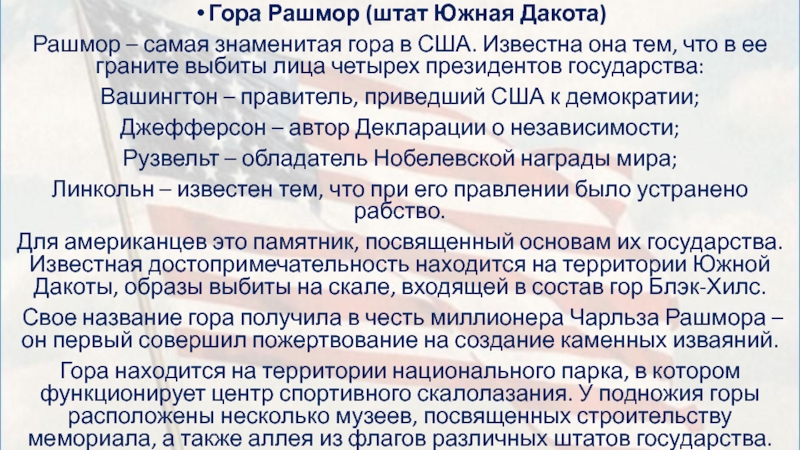 • Гора Рашмор (штат Южная Дакота)

Рашмор – самая знаменитая гора в США. Известна она тем, что в ее граните выбиты лица четырех президентов государства:

Вашингтон – правитель, приведший США к демократии;

Джефферсон – автор Декларации о независимости;

Рузвельт – обладатель Нобелевской награды мира;

Линкольн – известен тем, что при его правлении было устранено рабство.

Для американцев это памятник, посвященный основам их государства. Известная достопримечательность находится на территории Южной Дакоты, образы выбиты на скале, входящей в состав гор Блэк-Хилс.

Свое название гора получила в честь миллионера Чарльза Рашмора – он первый совершил пожертвование на создание каменных изваяний.

Гора находится на территории национального парка, в котором функционирует центр спортивного скалолазания. У подножия горы расположены несколько музеев, посвященных строительству мемориала, а также аллея из флагов различных штатов государства.